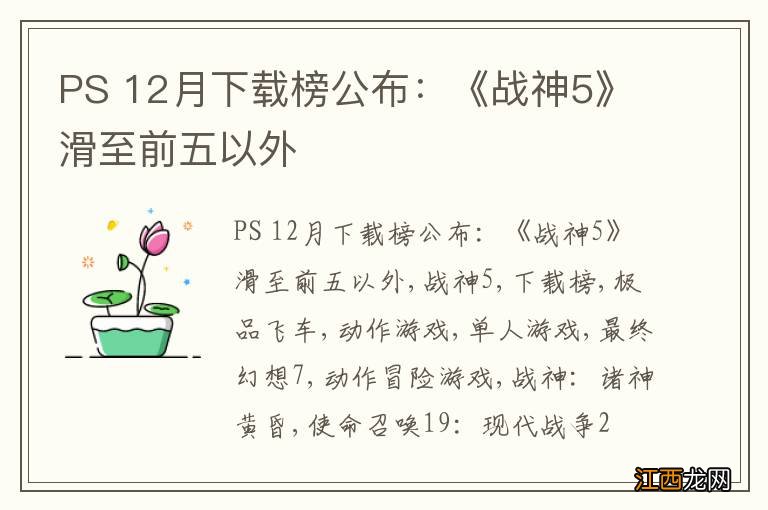 PS 12月下载榜公布：《战神5》滑至前五以外

PS 12月下载榜公布：《战神5》滑至前五以外，战神5，下载榜，极品飞车，动作游戏，单人游戏，最终幻想7，动作冒险游戏，战神：诸神黄昏，使命召唤19：现代战争2

江西龙网